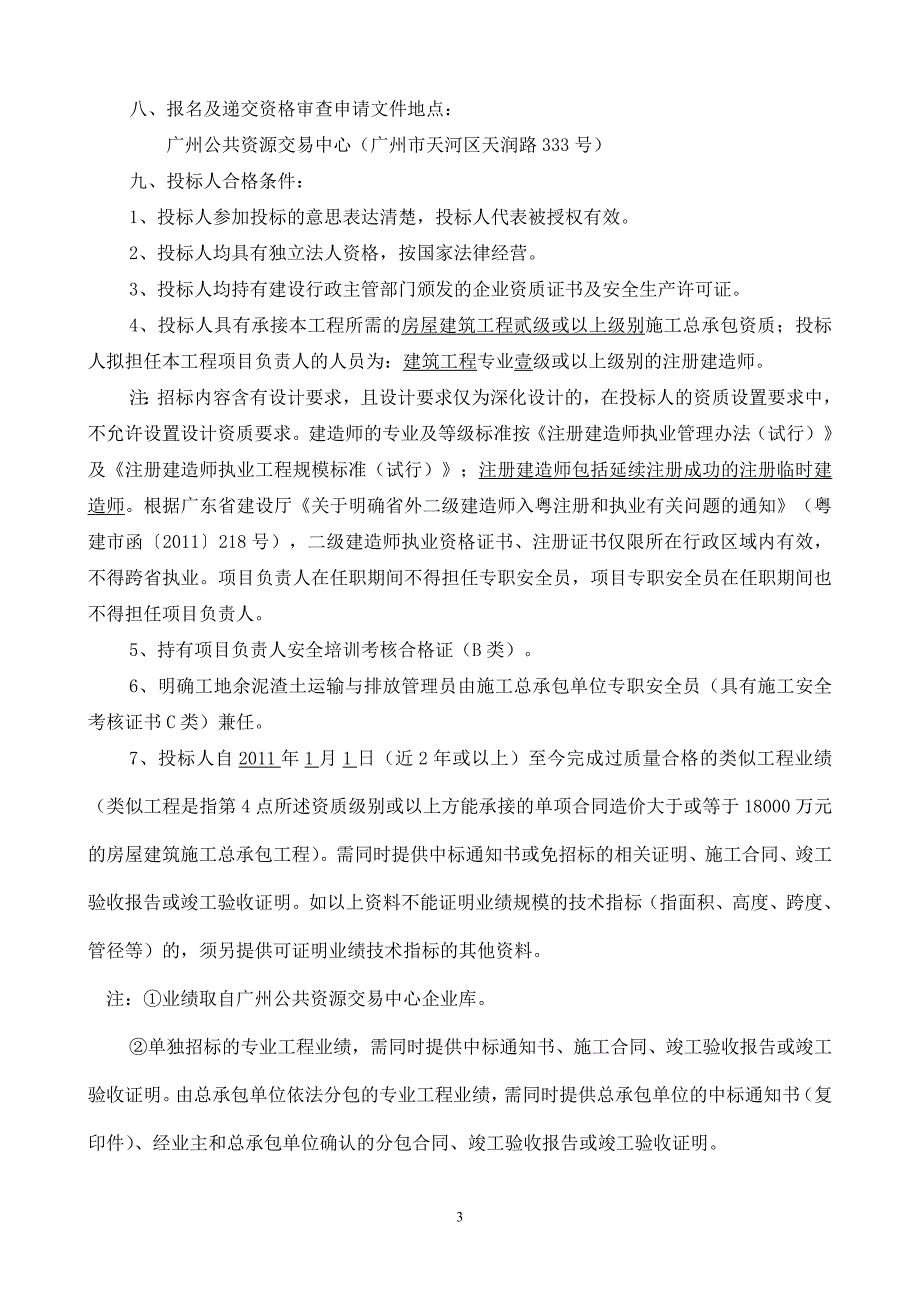 八、报名及递交资格审查申请文件地点：

广州公共资源交易中心（广州市天河区天润路 333 号）

九、投标人合格条件：

1、投标人参加投标的意思表达清楚，投标人代表被授权有效。

2、投标人均具有独立法人资格，按国家法律经营。

3、投标人均持有建设行政主管部门颁发的企业资质证书及安全生产许可证。

4、投标人具有承接本工程所需的房屋建筑工程贰级或以上级别施工总承包资质；投标人拟担任本工程项目负责人的人员为：建筑工程专业壹级或以上级别的注册建造师。

注：招标内容含有设计要求，且设计要求仅为深化设计的，在投标人的资质设置要求中，不允许设置设计资质要求。建造师的专业及等级标准按《注册建造师执业管理办法（试行）》及《注册建造师执业工程规模标准（试行）》；注册建造师包括延续注册成功的注册临时建造师。根据广东省建设厅《关于明确省外二级建造师入粤注册和执业有关问题的通知》（粤建市函〔2011〕218 号），二级建造师执业资格证书、注册证书仅限所在行政区域内有效，不得跨省执业。项目负责人在任职期间不得担任专职安全员，项目专职安全员在任职期间也不得担任项目负责人。

5、持有项目负责人安全培训考核合格证（B 类）。

6、明确工地余泥渣土运输与排放管理员由施工总承包单位专职安全员（具有施工安全考核证书 C 类）兼任。

7、投标人自 2011 年 1 月 1 日（近 2 年或以上）至今完成过质量合格的类似工程业绩（类似工程是指第 4 点所述资质级别或以上方能承接的单项合同造价大于或等于 18000 万元的房屋建筑施工总承包工程）。需同时提供中标通知书或免招标的相关证明、施工合同、竣工验收报告或竣工验收证明。如以上资料不能证明业绩规模的技术指标（指面积、高度、跨度、管径等）的，须另提供可证明业绩技术指标的其他资料。

注：①业绩取自广州公共资源交易中心企业库。

②单独招标的专业工程业绩，需同时提供中标通知书、施工合同、竣工验收报告或竣工验收证明。由总承包单位依法分包的专业工程业绩，需同时提供总承包单位的中标通知书（复印件）、经业主和总承包单位确认的分包合同、竣工验收报告或竣工验收证明。

3